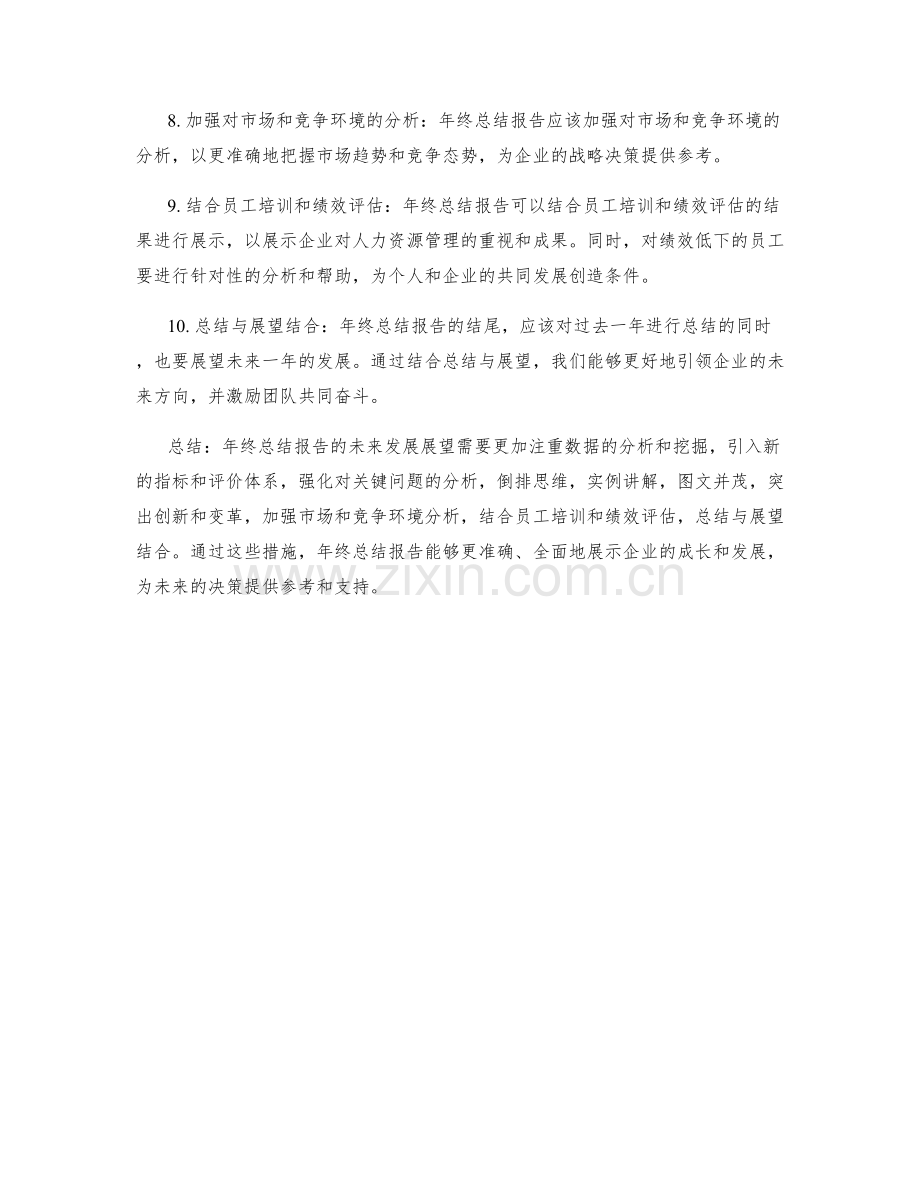 8. 加强对市场和竞争环境的分析：年终总结报告应该加强对市场和竞争环境的分析，以更准确地把握市场趋势和竞争态势，为企业的战略决策提供参考。

9. 结合员工培训和绩效评估：年终总结报告可以结合员工培训和绩效评估的结果进行展示，以展示企业对人力资源管理的重视和成果。同时，对绩效低下的员工要进行针对性的分析和帮助，为个人和企业的共同发展创造条件。

10. 总结与展望结合：年终总结报告的结尾，应该对过去一年进行总结的同时，也要展望未来一年的发展。通过结合总结与展望，我们能够更好地引领企业的未来方向，并激励团队共同奋斗。

总结：年终总结报告的未来发展展望需要更加注重数据的分析和挖掘，引入新的指标和评价体系，强化对关键问题的分析，倒排思维，实例讲解，图文并茂，突出创新和变革，加强市场和竞争环境分析，结合员工培训和绩效评估，总结与展望结合。通过这些措施，年终总结报告能够更准确、全面地展示企业的成长和发展，为未来的决策提供参考和支持。

www.zixin.com.cn